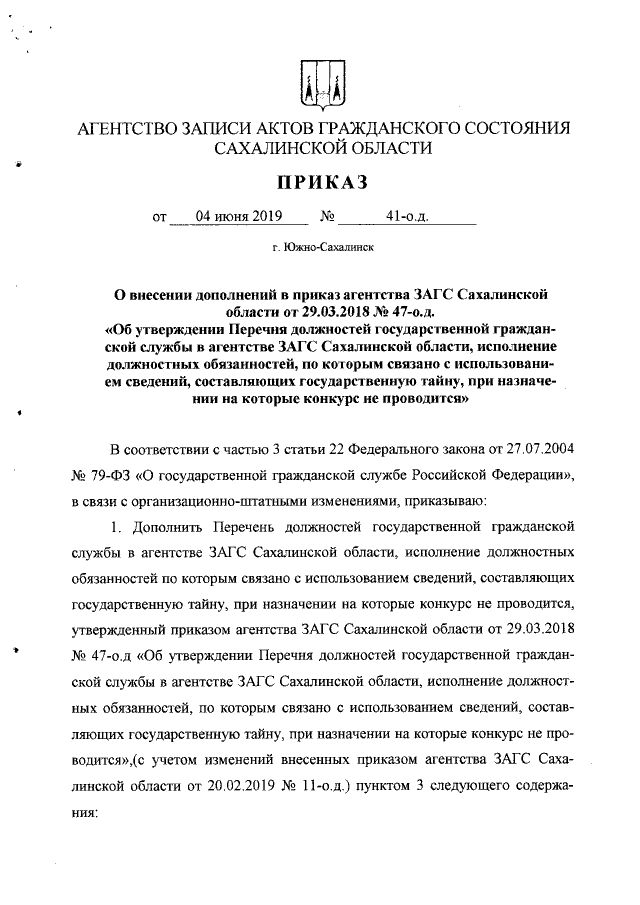 АГЕНТСТВО ЗАПИСИ АКТОВ ГРАЖДАНСКОГО СОСТОЯНИЯ САХАЛИНСКОЙ ОБЛАСТИ

ПРИКАЗ

от 04 июня 2019 № 41-о.д.

г. Южно-Сахалинск

О внесении дополнений в приказ агентства ЗАГС Сахалинской области от 29.03.2018 № 47-о.д. «Об утверждении Перечня должностей государственной гражданской службы в агентстве ЗАГС Сахалинской области, исполнение должностных обязанностей, по которым связано с использованием сведений, составляющих государственную тайну, при назначении на которые конкурс не проводится»

В соответствии с частью 3 статьи 22 Федерального закона от 27.07.2004 № 79-ФЗ «О государственной гражданской службе Российской Федерации», в связи с организационно-штатными изменениями, приказываю:

1. Дополнить Перечень должностей государственной гражданской службы в агентстве ЗАГС Сахалинской области, исполнение должностных обязанностей по которым связано с использованием сведений, составляющих государственную тайну, при назначении на которые конкурс не проводится, утвержденный приказом агентства ЗАГС Сахалинской области от 29.03.2018 № 47-о.д «Об утверждении Перечня должностей государственной гражданской службы в агентстве ЗАГС Сахалинской области, исполнение должностных обязанностей, по которым связано с использованием сведений, составляющих государственную тайну, при назначении на которые конкурс не проводится»,(с учетом изменений внесенных приказом агентства ЗАГС Сахалинской области от 20.02.2019 № 11-о.д.) пунктом 3 следующего содержания: